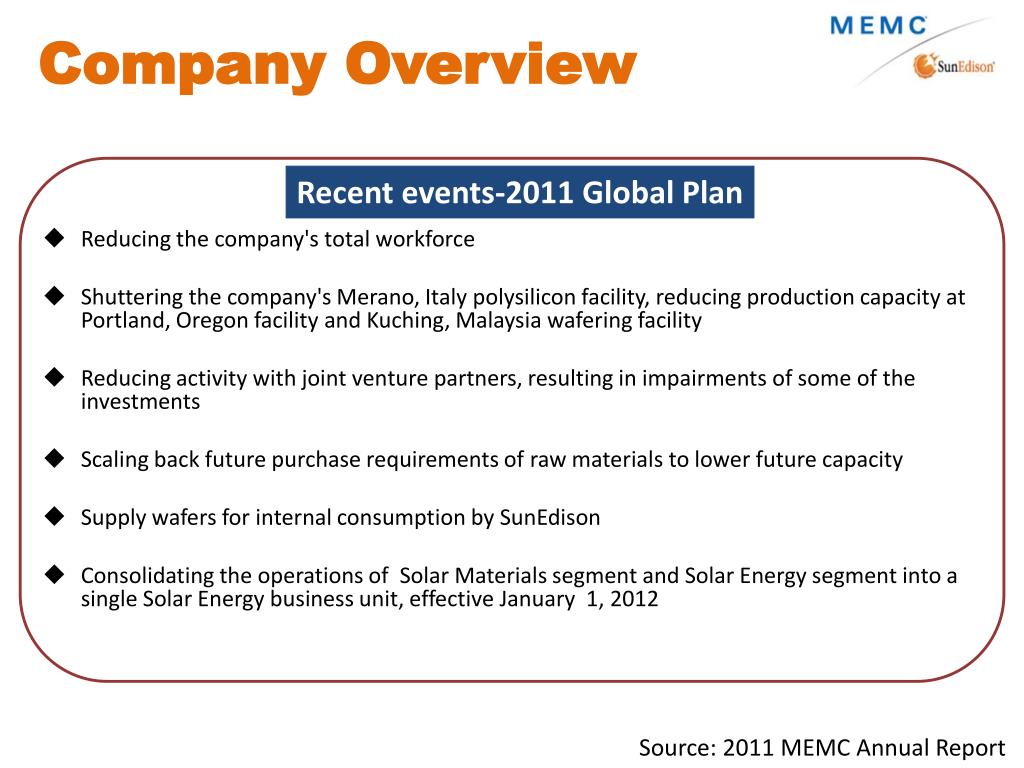 Company Overview

MEMC
SunEdison

Recent events-2011 Global Plan

◆ Reducing the company's total workforce

◆ Shuttering the company's Merano, Italy polysilicon facility, reducing production capacity at Portland, Oregon facility and Kuching, Malaysia wafering facility

◆ Reducing activity with joint venture partners, resulting in impairments of some of the investments

◆ Scaling back future purchase requirements of raw materials to lower future capacity

◆ Supply wafers for internal consumption by SunEdison

◆ Consolidating the operations of Solar Materials segment and Solar Energy segment into a single Solar Energy business unit, effective January 1, 2012

Source: 2011 MEMC Annual Report